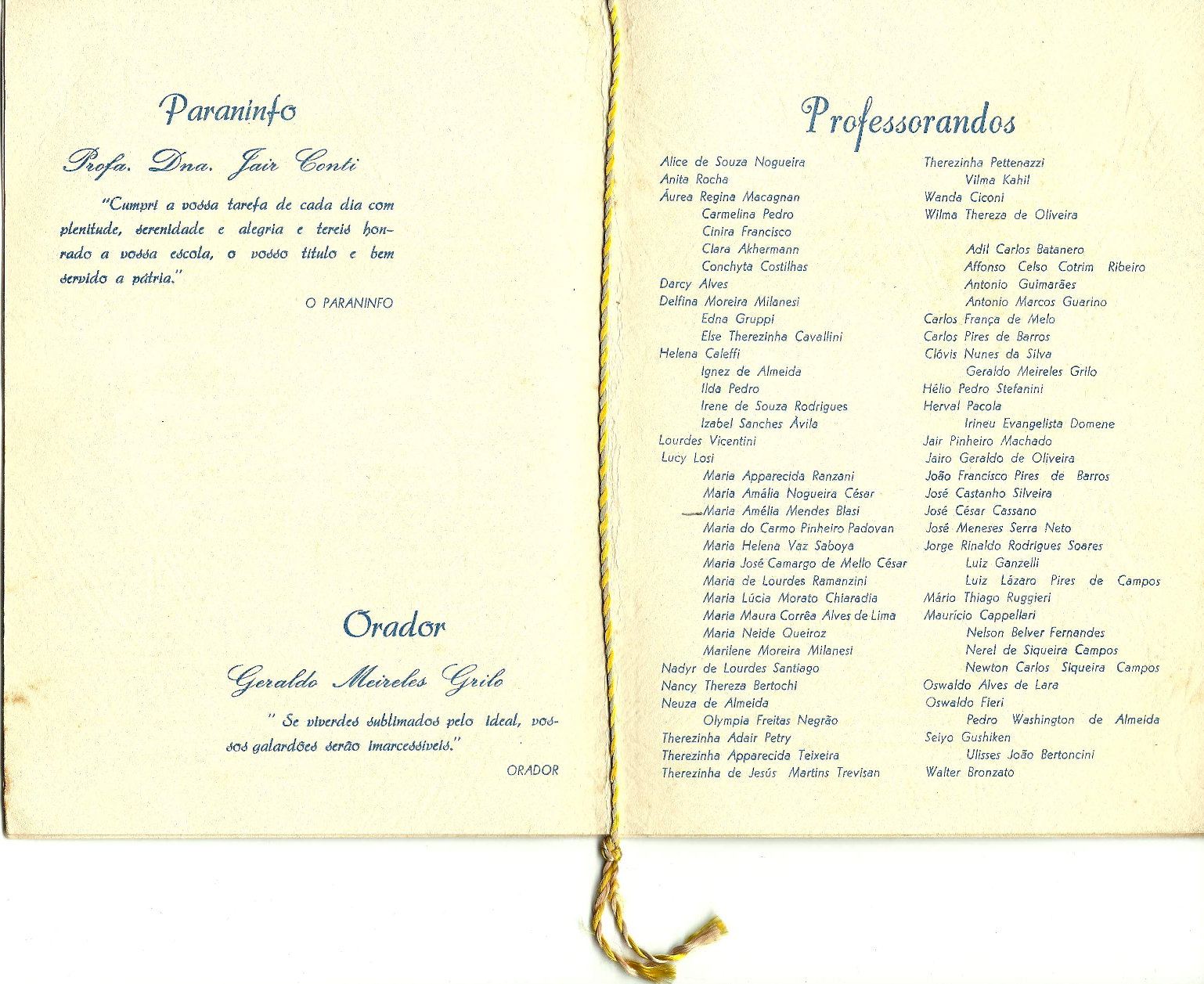 Paraninfo

Profa. Dna. Jair Conti

"Cumpri a vossa tarefa de cada dia com plenitude, serenidade e alegria e tereis honrado a vossa escola, o vosso título e bem servido a pátria."

O PARANINFO

Orador

Geraldo Meireles Grilo

" Se viverdes sublimados pelo ideal, vossos galardões serão imarcessíveis."

ORADOR

Professorandos

Alice de Souza Nogueira
Anita Rocha
Áurea Regina Macagnan
Carmelina Pedro
Cinira Francisco
Clara Akhermann
Conchyta Costilhas
Darcy Alves
Delfina Moreira Milanesi
Edna Gruppi
Else Therezinha Cavallini
Helena Caleffi
Ignez de Almeida
Ilda Pedro
Irene de Souza Rodrigues
Izabel Sanches Ávila
Lourdes Vicentini
Lucy Losi
Maria Apparecida Ranzani
Maria Amália Nogueira César
Maria Amélia Mendes Blasi
Maria do Carmo Pinheiro Padovan
Maria Helena Vaz Saboya
Maria José Camargo de Mello César
Maria de Lourdes Ramanzini
Maria Lúcia Morato Chiaradia
Maria Maura Corrêa Alves de Lima
Maria Neide Queiroz
Marilene Moreira Milanesi
Nadyr de Lourdes Santiago
Nancy Thereza Bertochi
Neuza de Almeida
Olympia Freitas Negrão
Therezinha Adair Petry
Therezinha Apparecida Teixeira
Therezinha de Jesús Martins Trevisan

Therezinha Pettenazzi
Vilma Kahil
Wanda Ciconi
Wilma Thereza de Oliveira

Adil Carlos Batanero
Affonso Celso Cotrim Ribeiro
Antonio Guimarães
Antonio Marcos Guarino
Carlos França de Melo
Carlos Pires de Barros
Clóvis Nunes da Silva
Geraldo Meireles Grilo
Hélio Pedro Stefanini
Herval Pacola
Irineu Evangelista Domene
Jair Pinheiro Machado
Jairo Geraldo de Oliveira
João Francisco Pires de Barros
José Castanho Silveira
José César Cassano
José Meneses Serra Neto
Jorge Rinaldo Rodrigues Soares
Luiz Ganzelli
Luiz Lázaro Pires de Campos
Mário Thiago Ruggieri
Maurício Cappellari
Nelson Belver Fernandes
Nerel de Siqueira Campos
Newton Carlos Siqueira Campos
Oswaldo Alves de Lara
Oswaldo Fieri
Pedro Washington de Almeida
Seiyo Gushiken
Ulisses João Bertoncini
Walter Bronzato